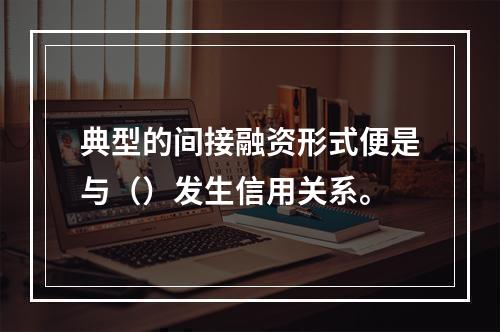 典型的间接融资形式便是与（）发生信用关系。